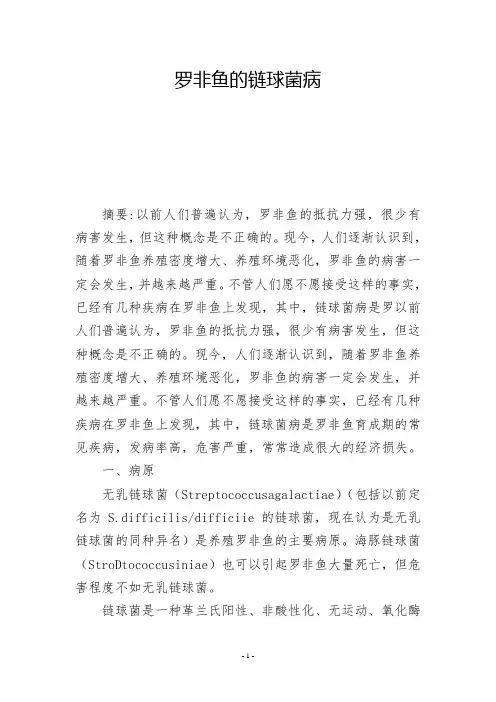 罗非鱼的链球菌病

摘要:以前人们普遍认为，罗非鱼的抵抗力强，很少有病害发生，但这种概念是不正确的。现今，人们逐渐认识到，随着罗非鱼养殖密度增大、养殖环境恶化，罗非鱼的病害一定会发生，并越来越严重。不管人们愿不愿接受这样的事实，已经有几种疾病在罗非鱼上发现，其中，链球菌病是罗以前人们普遍认为，罗非鱼的抵抗力强，很少有病害发生，但这种概念是不正确的。现今，人们逐渐认识到，随着罗非鱼养殖密度增大、养殖环境恶化，罗非鱼的病害一定会发生，并越来越严重。不管人们愿不愿接受这样的事实，已经有几种疾病在罗非鱼上发现，其中，链球菌病是罗非鱼育成期的常见疾病，发病率高，危害严重，常常造成很大的经济损失。

一、病原

无乳链球菌（Streptococcusagalactiae）(包括以前定名为 S.difficilis/difficiie 的链球菌，现在认为是无乳链球菌的同种异名）是养殖罗非鱼的主要病原。海豚链球菌（StroDtococcusiniae）也可以引起罗非鱼大量死亡，但危害程度不如无乳链球菌。

链球菌是一种革兰氏阳性、非酸性化、无运动、氧化酶

-1-